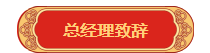 总经理致辞